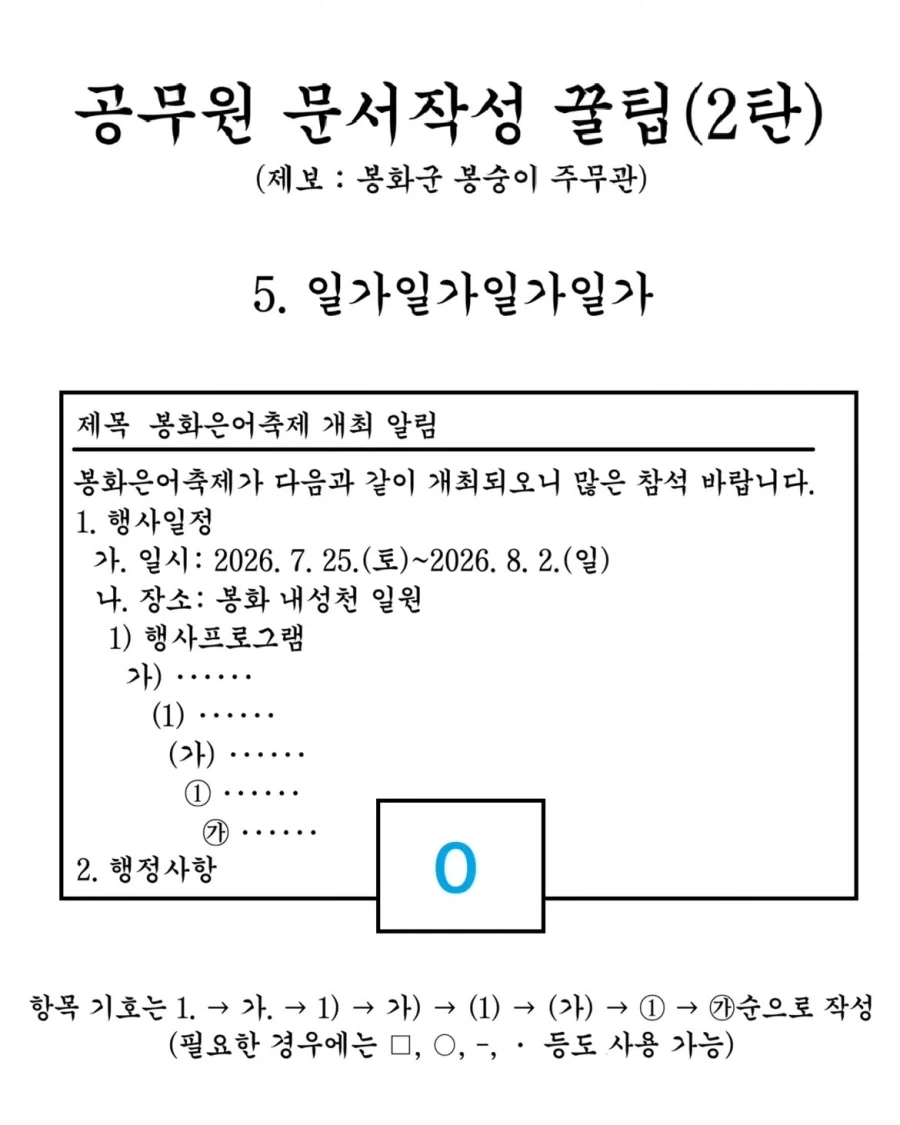 공무원 문서작성 꿀팁(2탄)

(제보 : 봉화군 봉숭이 주무관)

5. 일가일가일가일가

제목 봉화은어축제 개최 알림

봉화은어축제가 다음과 같이 개최되오니 많은 참석 바랍니다.

1. 행사일정

가. 일시: 2026. 7. 25.(토)~2026. 8. 2.(일)

나. 장소: 봉화 내성천 일원

1) 행사프로그램

가) ······

(1) ······

(가) ······

① ······

㉮ ······

2. 행정사항

O

항목 기호는 1. → 가. → 1) → 가) → (1) → (가) → ① → ㉮순으로 작성
(필요한 경우에는 □, ○, -, · 등도 사용 가능)